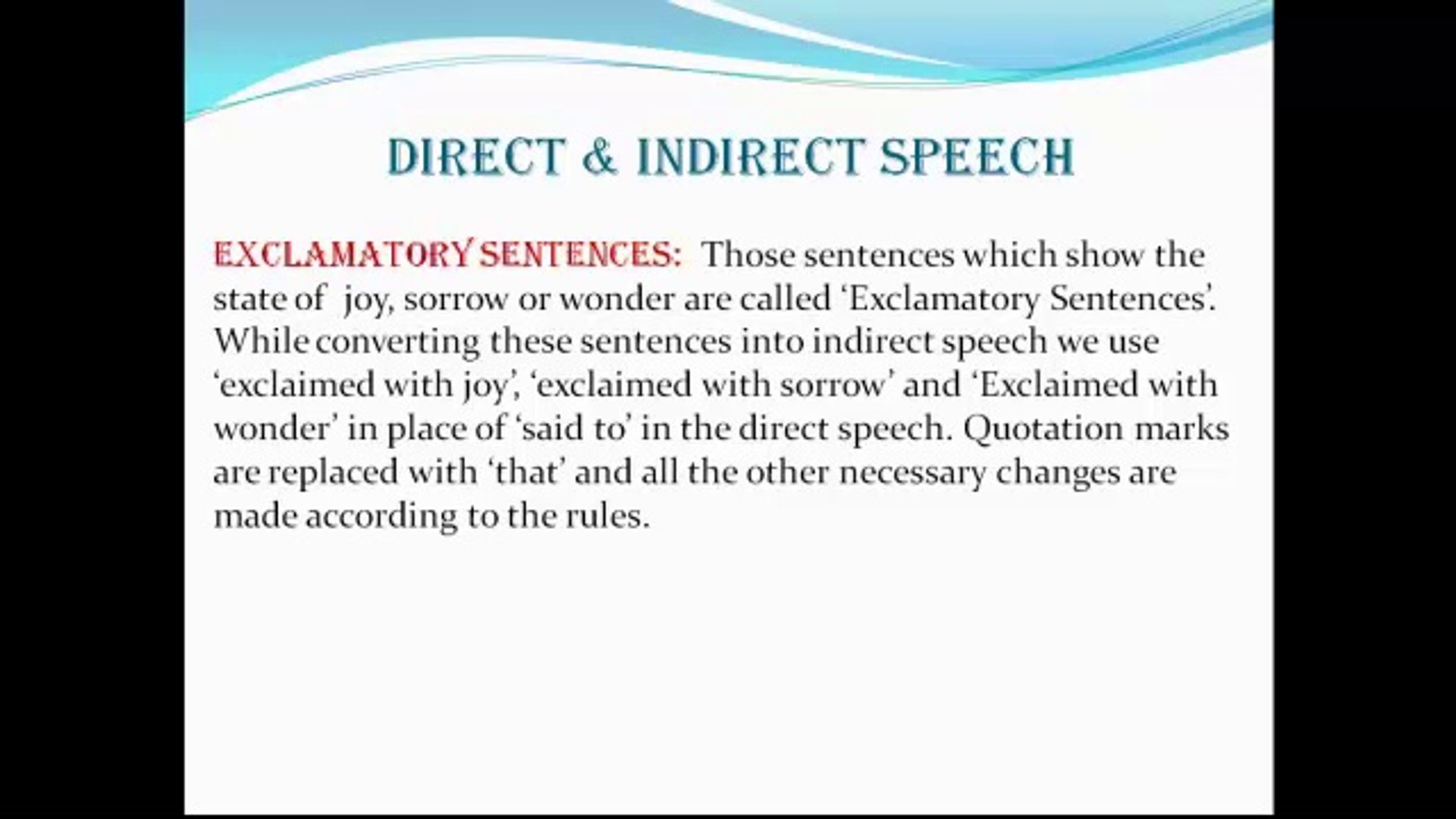 DIRECT & INDIRECT SPEECH

EXCLAMATORY SENTENCES: Those sentences which show the state of joy, sorrow or wonder are called 'Exclamatory Sentences'. While converting these sentences into indirect speech we use 'exclaimed with joy', 'exclaimed with sorrow' and 'Exclaimed with wonder' in place of 'said to' in the direct speech. Quotation marks are replaced with 'that' and all the other necessary changes are made according to the rules.